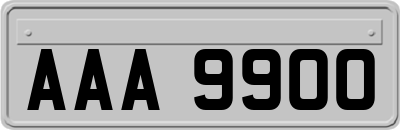 AAA 9900